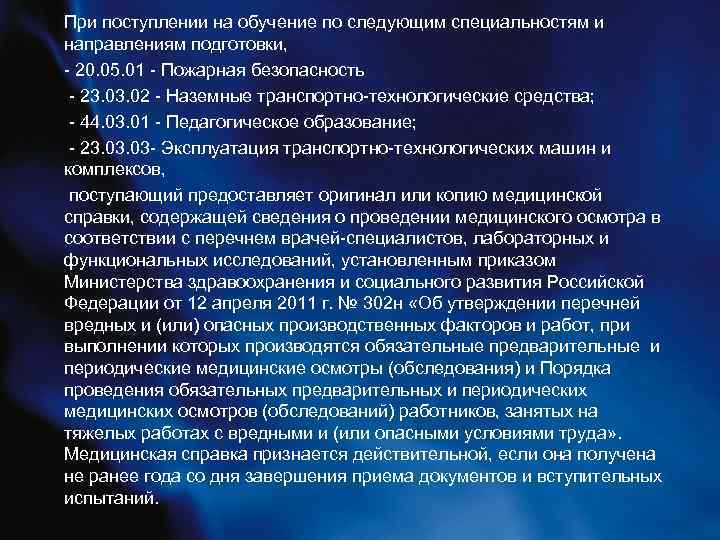 При поступлении на обучение по следующим специальностям и направлениям подготовки,

- 20.05.01 - Пожарная безопасность

- 23.03.02 - Наземные транспортно-технологические средства;

- 44.03.01 - Педагогическое образование;

- 23.03.03- Эксплуатация транспортно-технологических машин и комплексов,

поступающий предоставляет оригинал или копию медицинской справки, содержащей сведения о проведении медицинского осмотра в соответствии с перечнем врачей-специалистов, лабораторных и функциональных исследований, установленным приказом Министерства здравоохранения и социального развития Российской Федерации от 12 апреля 2011 г. № 302н «Об утверждении перечней вредных и (или) опасных производственных факторов и работ, при выполнении которых производятся обязательные предварительные и периодические медицинские осмотры (обследования) и Порядка проведения обязательных предварительных и периодических медицинских осмотров (обследований) работников, занятых на тяжелых работах с вредными и (или опасными условиями труда». Медицинская справка признается действительной, если она получена не ранее года со дня завершения приема документов и вступительных испытаний.